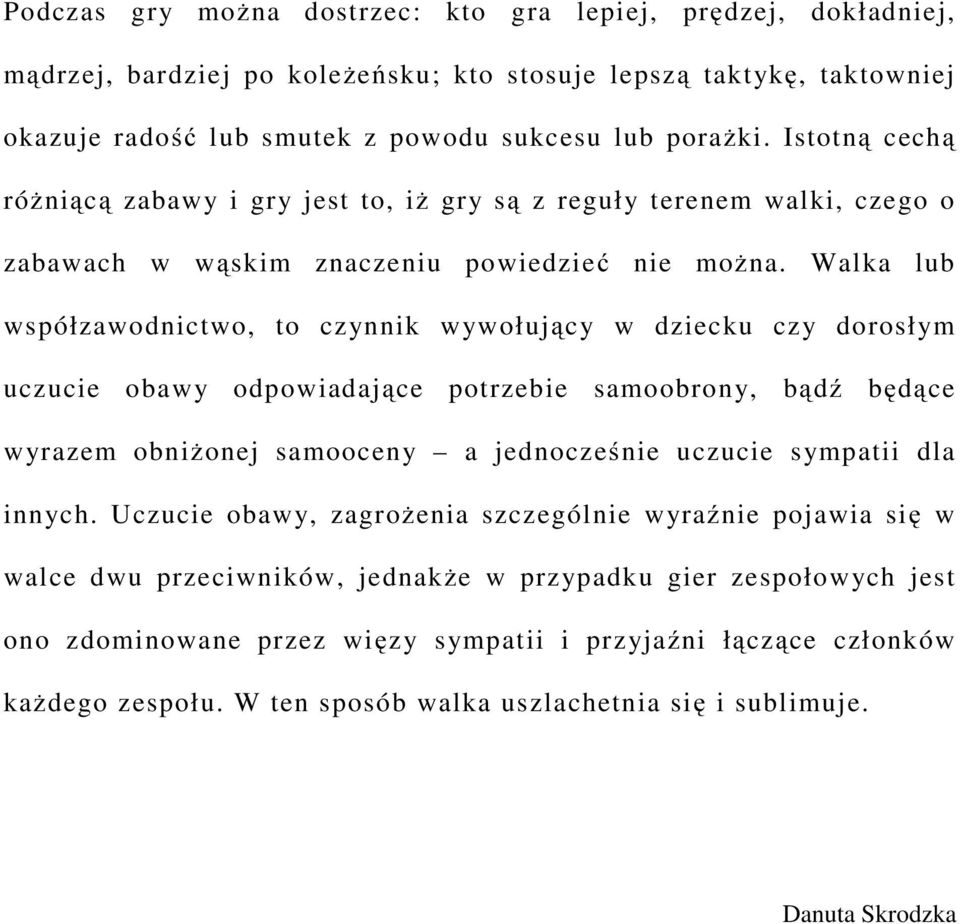 Podczas gry można dostrzec: kto gra lepiej, prędzej, dokładniej, mądrzej, bardziej po koleżeńsku; kto stosuje lepszą taktykę, taktowniej okazuje radość lub smutek z powodu sukcesu lub porażki. Istotną cechą różniącą zabawy i gry jest to, iż gry są z reguły terenem walki, czego o zabawach w wąskim znaczeniu powiedzieć nie można. Walka lub współzawodnictwo, to czynnik wywołujący w dziecku czy dorosłym uczucie obawy odpowiadające potrzebie samoobrony, bądź będące wyrazem obniżonej samooceny – a jednocześnie uczucie sympatii dla innych. Uczucie obawy, zagrożenia szczególnie wyraźnie pojawia się w walce dwu przeciwników, jednakże w przypadku gier zespołowych jest ono zdominowane przez więzy sympatii i przyjaźni łączące członków każdego zespołu. W ten sposób walka uszlachetnia się i sublimuje.

Danuta Skrodzka